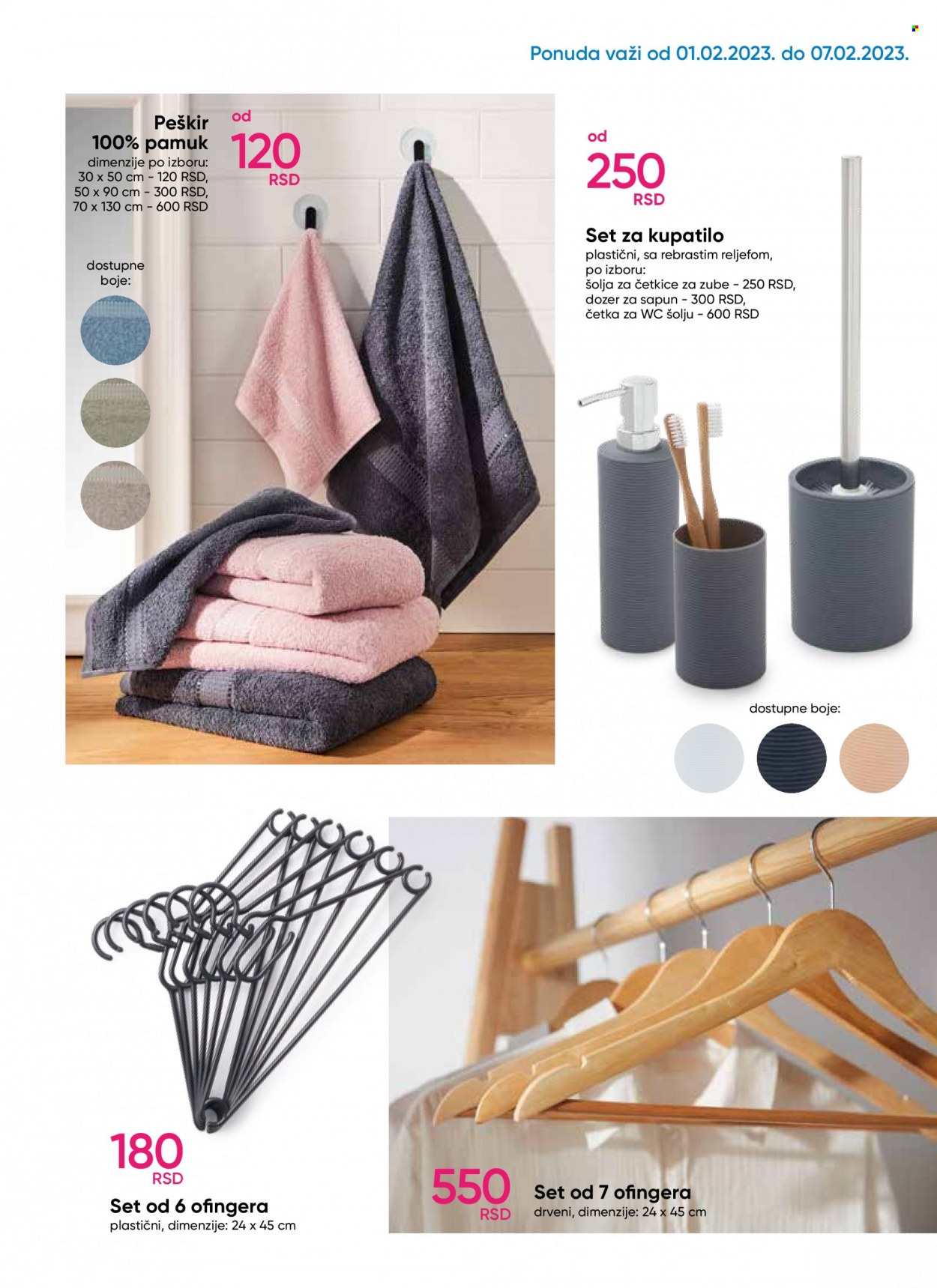 Ponuda važi od 01.02.2023. do 07.02.2023.

Peškir
100% pamuk
dimenzije po izboru:
30 x 50 cm - 120 RSD,
50 x 90 cm - 300 RSD,
70 x 130 cm - 600 RSD

od
120
RSD

dostupne
boje:

od
250
RSD

Set za kupatilo
plastični, sa rebrastim reljefom,
po izboru:
šolja za četkice za zube - 250 RSD,
dozer za sapun - 300 RSD,
četka za WC šolju - 600 RSD

dostupne boje:

180
RSD
Set od 6 ofingera
plastični, dimenzije: 24 x 45 cm

550
RSD
Set od 7 ofingera
drveni, dimenzije: 24 x 45 cm